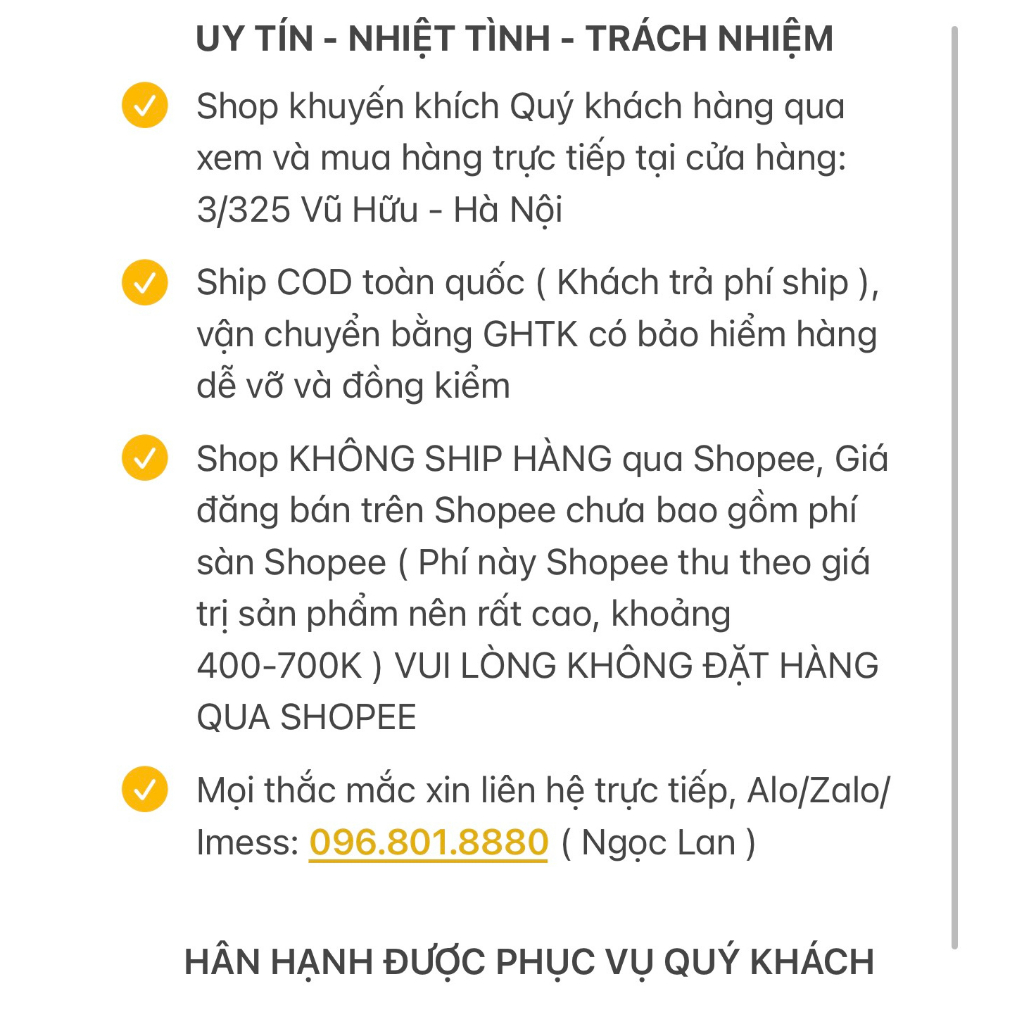 UY TÍN - NHIỆT TÌNH - TRÁCH NHIỆM

Shop khuyến khích Quý khách hàng qua xem và mua hàng trực tiếp tại cửa hàng: 3/325 Vũ Hữu - Hà Nội

Ship COD toàn quốc ( Khách trả phí ship ), vận chuyển bằng GHTK có bảo hiểm hàng dễ vỡ và đồng kiểm

Shop KHÔNG SHIP HÀNG qua Shopee, Giá đăng bán trên Shopee chưa bao gồm phí sàn Shopee ( Phí này Shopee thu theo giá trị sản phẩm nên rất cao, khoảng 400-700K ) VUI LÒNG KHÔNG ĐẶT HÀNG QUA SHOPEE

Mọi thắc mắc xin liên hệ trực tiếp, Alo/Zalo/Imess: 096.801.8880 ( Ngọc Lan )

HÂN HẠNH ĐƯỢC PHỤC VỤ QUÝ KHÁCH